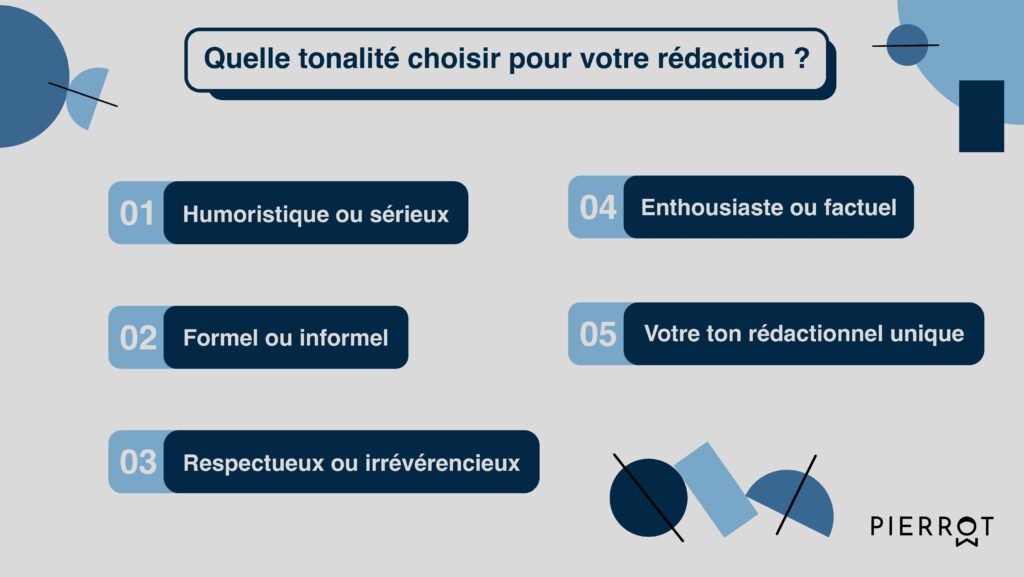 Quelle tonalité choisir pour votre rédaction ?

01 Humoristique ou sérieux

02 Formel ou informel

03 Respectueux ou irrévérencieux

04 Enthousiaste ou factuel

05 Votre ton rédactionnel unique

PIERROT